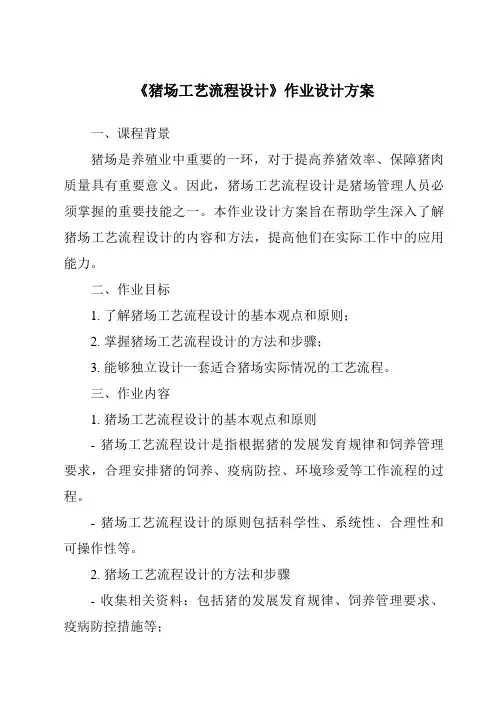 《猪场工艺流程设计》作业设计方案

一、课程背景

猪场是养殖业中重要的一环，对于提高养猪效率、保障猪肉质量具有重要意义。因此，猪场工艺流程设计是猪场管理人员必须掌握的重要技能之一。本作业设计方案旨在帮助学生深入了解猪场工艺流程设计的内容和方法，提高他们在实际工作中的应用能力。

二、作业目标

1. 了解猪场工艺流程设计的基本观点和原则；

2. 掌握猪场工艺流程设计的方法和步骤；

3. 能够独立设计一套适合猪场实际情况的工艺流程。

三、作业内容

1. 猪场工艺流程设计的基本观点和原则

- 猪场工艺流程设计是指根据猪的发展发育规律和饲养管理要求，合理安排猪的饲养、疫病防控、环境珍爱等工作流程的过程。

- 猪场工艺流程设计的原则包括科学性、系统性、合理性和可操作性等。

2. 猪场工艺流程设计的方法和步骤

- 收集相关资料：包括猪的发展发育规律、饲养管理要求、疫病防控措施等；